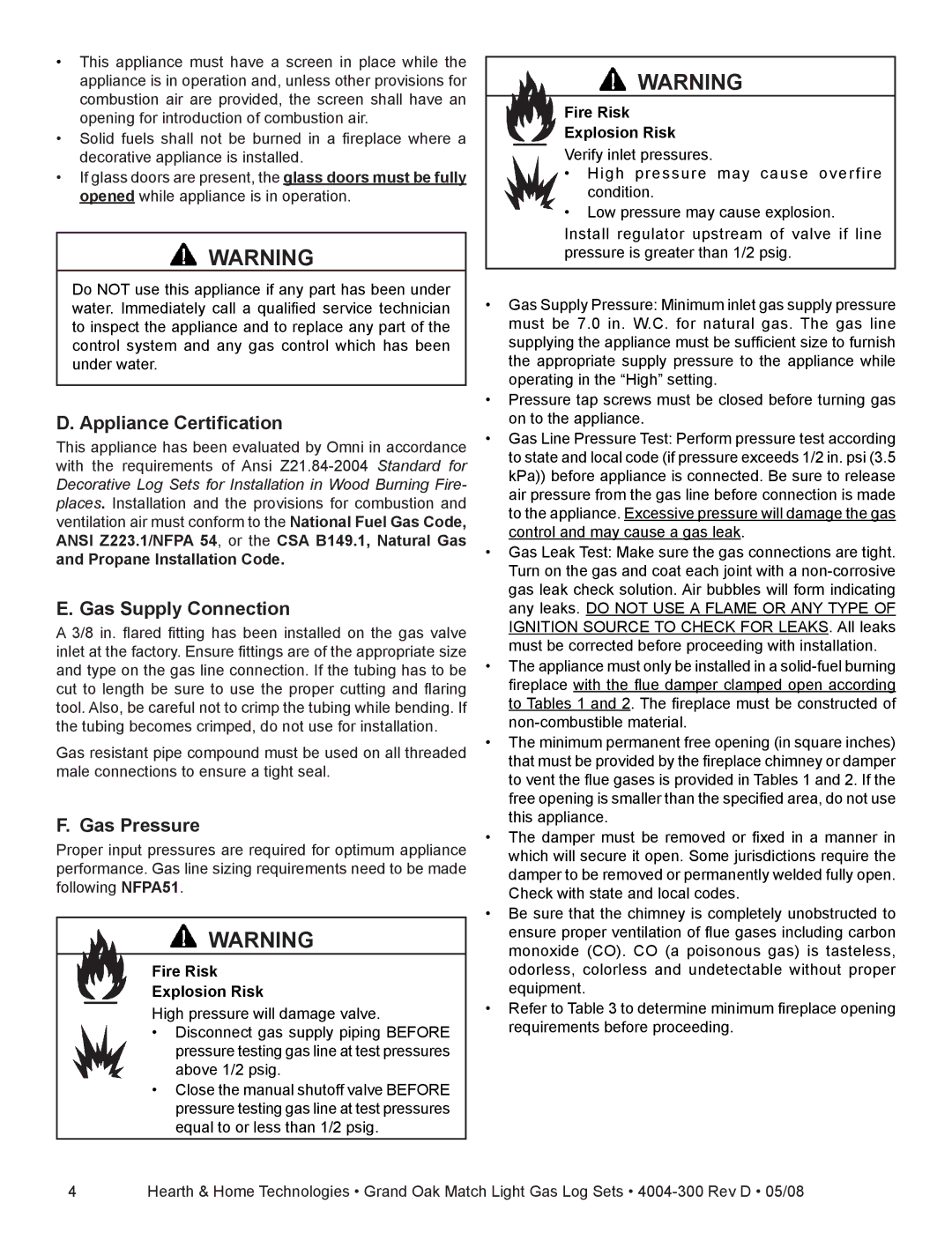 • This appliance must have a screen in place while the appliance is in operation and, unless other provisions for combustion air are provided, the screen shall have an opening for introduction of combustion air.
• Solid fuels shall not be burned in a fireplace where a decorative appliance is installed.
• If glass doors are present, the glass doors must be fully opened while appliance is in operation.

WARNING

Do NOT use this appliance if any part has been under water. Immediately call a qualified service technician to inspect the appliance and to replace any part of the control system and any gas control which has been under water.

D. Appliance Certification

This appliance has been evaluated by Omni in accordance with the requirements of Ansi Z21.84-2004 Standard for Decorative Log Sets for Installation in Wood Burning Fireplaces. Installation and the provisions for combustion and ventilation air must conform to the National Fuel Gas Code, ANSI Z223.1/NFPA 54, or the CSA B149.1, Natural Gas and Propane Installation Code.

E. Gas Supply Connection

A 3/8 in. flared fitting has been installed on the gas valve inlet at the factory. Ensure fittings are of the appropriate size and type on the gas line connection. If the tubing has to be cut to length be sure to use the proper cutting and flaring tool. Also, be careful not to crimp the tubing while bending. If the tubing becomes crimped, do not use for installation.

Gas resistant pipe compound must be used on all threaded male connections to ensure a tight seal.

F. Gas Pressure

Proper input pressures are required for optimum appliance performance. Gas line sizing requirements need to be made following NFPA51.

WARNING

Fire Risk
Explosion Risk
High pressure will damage valve.
• Disconnect gas supply piping BEFORE pressure testing gas line at test pressures above 1/2 psig.
• Close the manual shutoff valve BEFORE pressure testing gas line at test pressures equal to or less than 1/2 psig.

WARNING

Fire Risk
Explosion Risk
Verify inlet pressures.
• High pressure may cause overfire condition.
• Low pressure may cause explosion.
Install regulator upstream of valve if line pressure is greater than 1/2 psig.

• Gas Supply Pressure: Minimum inlet gas supply pressure must be 7.0 in. W.C. for natural gas. The gas line supplying the appliance must be sufficient size to furnish the appropriate supply pressure to the appliance while operating in the “High” setting.
• Pressure tap screws must be closed before turning gas on to the appliance.
• Gas Line Pressure Test: Perform pressure test according to state and local code (if pressure exceeds 1/2 in. psi (3.5 kPa)) before appliance is connected. Be sure to release air pressure from the gas line before connection is made to the appliance. Excessive pressure will damage the gas control and may cause a gas leak.
• Gas Leak Test: Make sure the gas connections are tight. Turn on the gas and coat each joint with a non-corrosive gas leak check solution. Air bubbles will form indicating any leaks. DO NOT USE A FLAME OR ANY TYPE OF IGNITION SOURCE TO CHECK FOR LEAKS. All leaks must be corrected before proceeding with installation.
• The appliance must only be installed in a solid-fuel burning fireplace with the flue damper clamped open according to Tables 1 and 2. The fireplace must be constructed of non-combustible material.
• The minimum permanent free opening (in square inches) that must be provided by the fireplace chimney or damper to vent the flue gases is provided in Tables 1 and 2. If the free opening is smaller than the specified area, do not use this appliance.
• The damper must be removed or fixed in a manner in which will secure it open. Some jurisdictions require the damper to be removed or permanently welded fully open. Check with state and local codes.
• Be sure that the chimney is completely unobstructed to ensure proper ventilation of flue gases including carbon monoxide (CO). CO (a poisonous gas) is tasteless, odorless, colorless and undetectable without proper equipment.
• Refer to Table 3 to determine minimum fireplace opening requirements before proceeding.

4 Hearth & Home Technologies • Grand Oak Match Light Gas Log Sets • 4004-300 Rev D • 05/08